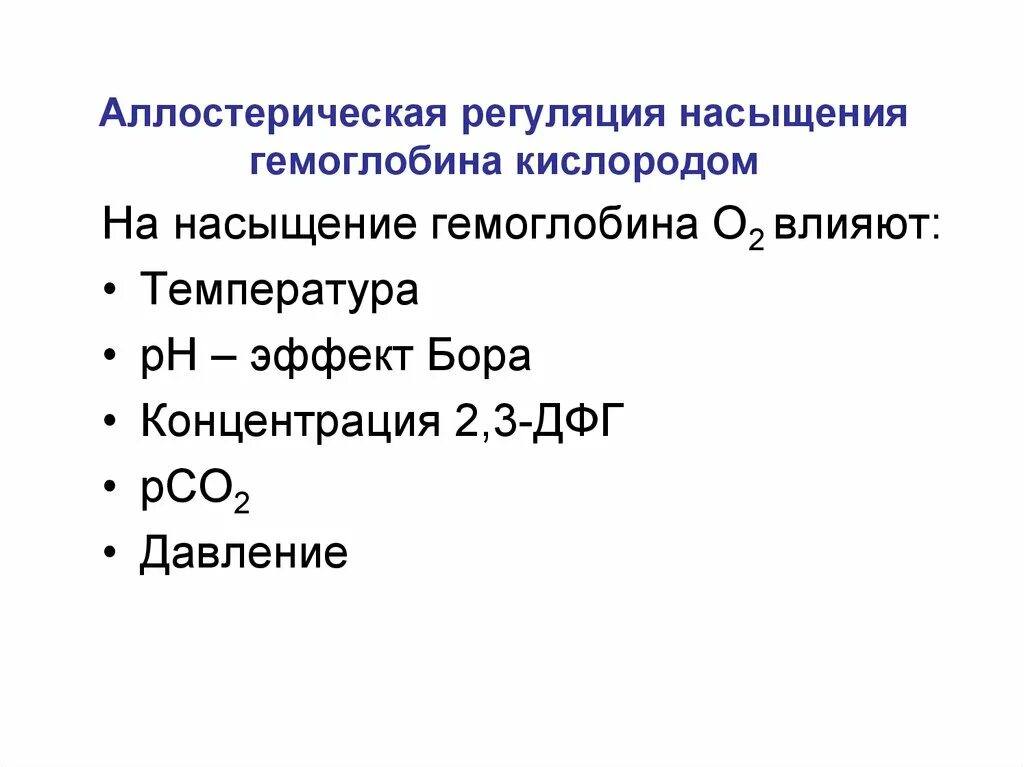 Аллостерическая регуляция насыщения гемоглобина кислородом

На насыщение гемоглобина $O_2$ влияют:

• Температура
• pH – эффект Бора
• Концентрация 2,3-ДФГ
• $pCO_2$
• Давление